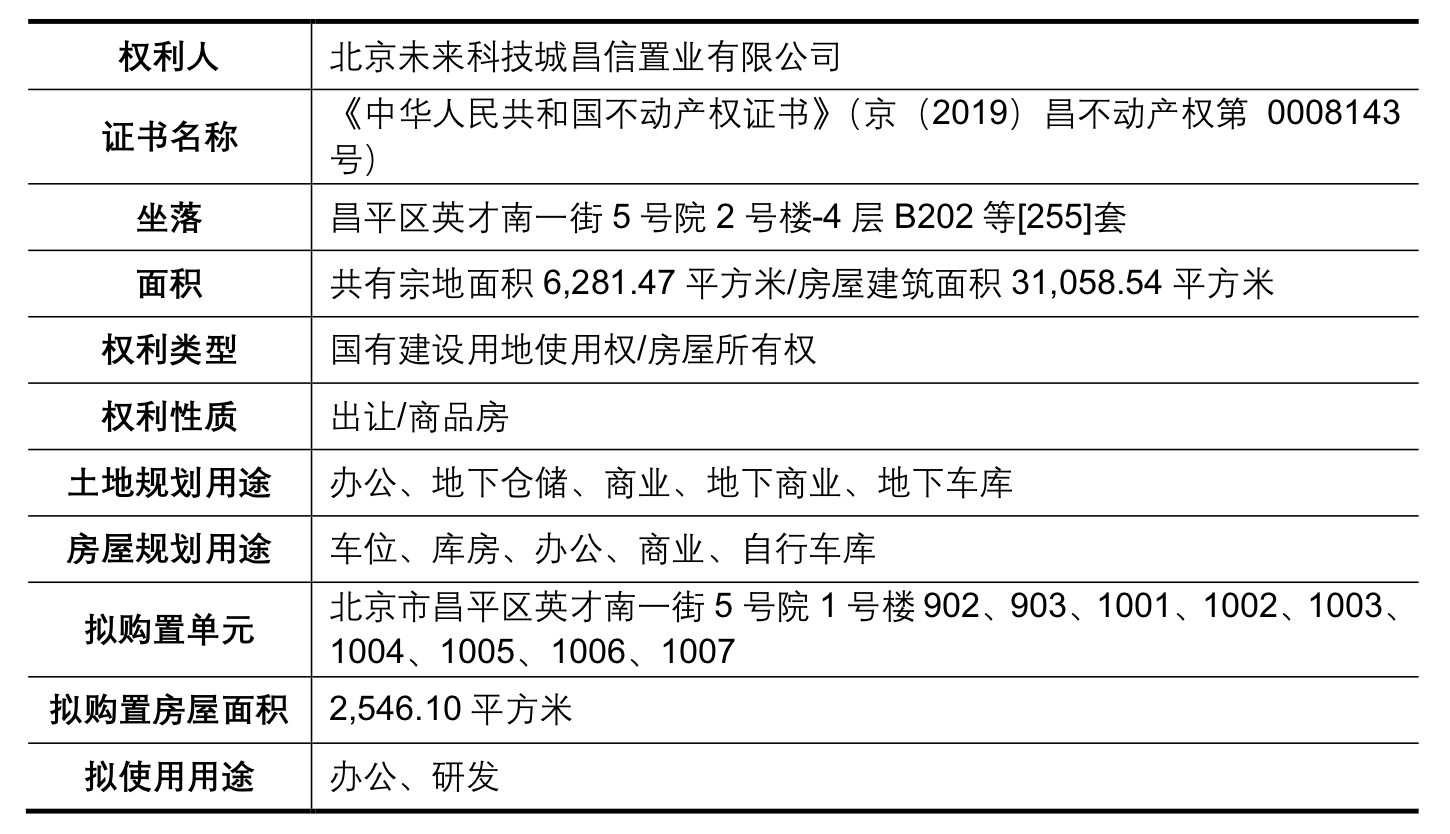 | 权利人 | 北京未来科技城昌信置业有限公司 |
|---|---|
| 证书名称 | 《中华人民共和国不动产权证书》（京（2019）昌不动产权第 0008143 号） |
| 坐落 | 昌平区英才南一街 5 号院 2 号楼-4 层 B202 等[255]套 |
| 面积 | 共有宗地面积 6,281.47 平方米/房屋建筑面积 31,058.54 平方米 |
| 权利类型 | 国有建设用地使用权/房屋所有权 |
| 权利性质 | 出让/商品房 |
| 土地规划用途 | 办公、地下仓储、商业、地下商业、地下车库 |
| 房屋规划用途 | 车位、库房、办公、商业、自行车库 |
| 拟购置单元 | 北京市昌平区英才南一街 5 号院 1 号楼 902、903、1001、1002、1003、1004、1005、1006、1007 |
| 拟购置房屋面积 | 2,546.10 平方米 |
| 拟使用用途 | 办公、研发 |